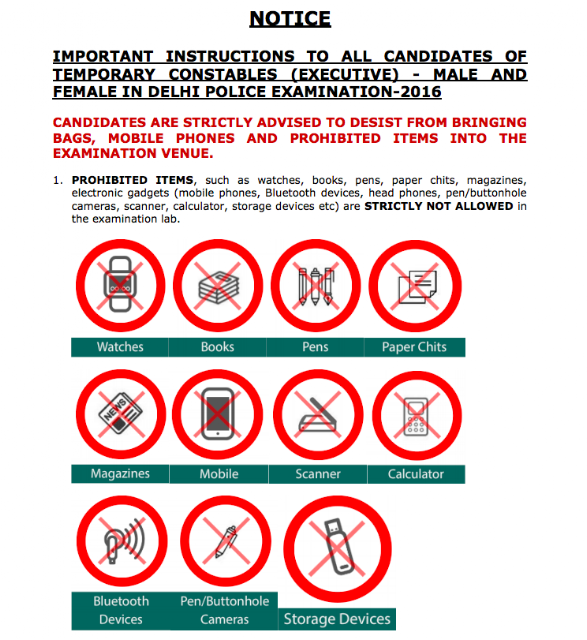 NOTICE

IMPORTANT INSTRUCTIONS TO ALL CANDIDATES OF TEMPORARY CONSTABLES (EXECUTIVE) - MALE AND FEMALE IN DELHI POLICE EXAMINATION-2016

CANDIDATES ARE STRICTLY ADVISED TO DESIST FROM BRINGING BAGS, MOBILE PHONES AND PROHIBITED ITEMS INTO THE EXAMINATION VENUE.

1. PROHIBITED ITEMS, such as watches, books, pens, paper chits, magazines, electronic gadgets (mobile phones, Bluetooth devices, head phones, pen/buttonhole cameras, scanner, calculator, storage devices etc) are STRICTLY NOT ALLOWED in the examination lab.

Watches
Books
Pens
Paper Chits

NEWS
Magazines
Mobile
Scanner
Calculator

Bluetooth Devices
Pen/Buttonhole Cameras
Storage Devices